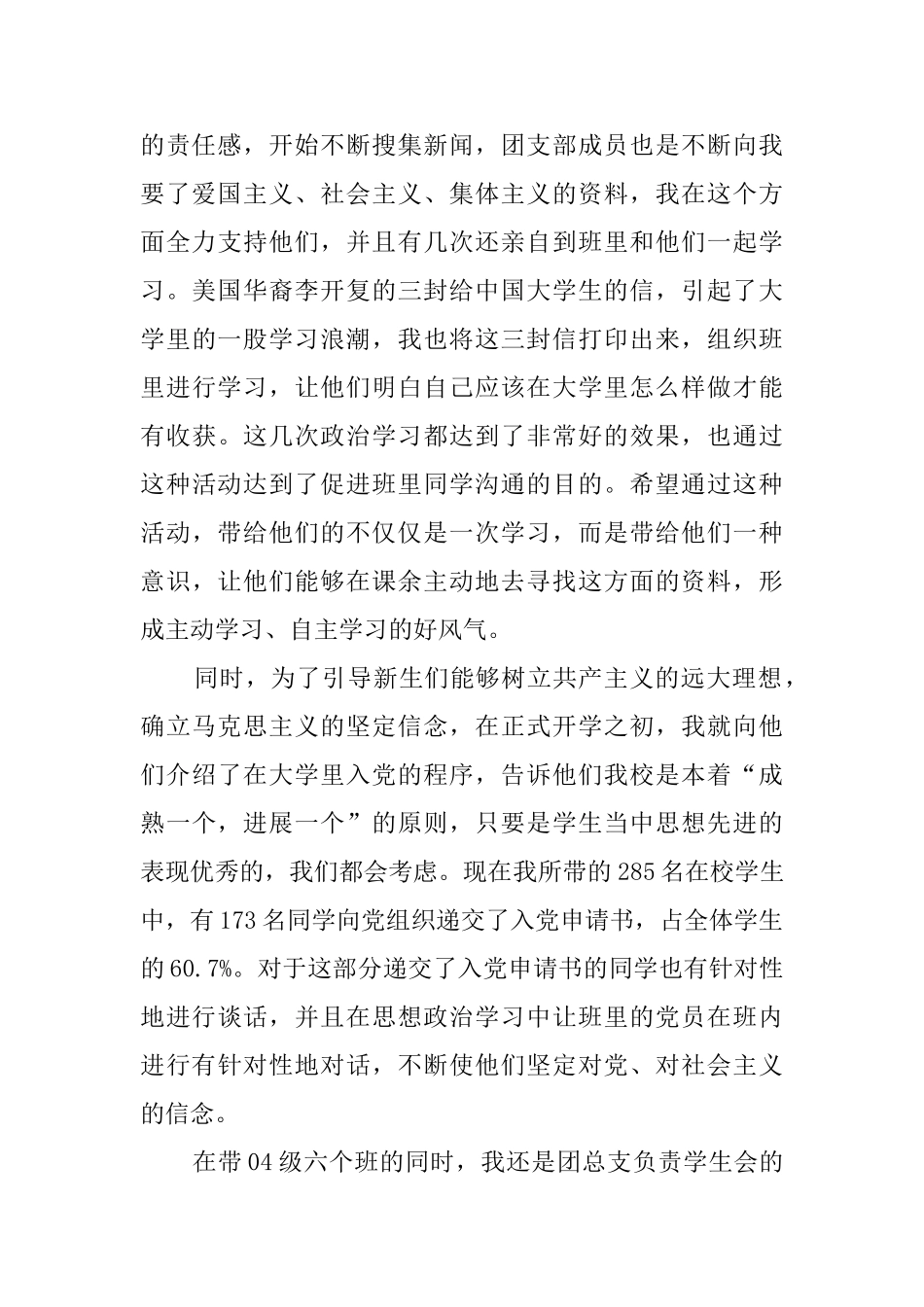 的责任感，开始不断搜集新闻，团支部成员也是不断向我要了爱国主义、社会主义、集体主义的资料，我在这个方面全力支持他们，并且有几次还亲自到班里和他们一起学习。美国华裔李开复的三封给中国大学生的信，引起了大学里的一股学习浪潮，我也将这三封信打印出来，组织班里进行学习，让他们明白自己应该在大学里怎么样做才能有收获。这几次政治学习都达到了非常好的效果，也通过这种活动达到了促进班里同学沟通的目的。希望通过这种活动，带给他们的不仅仅是一次学习，而是带给他们一种意识，让他们能够在课余主动地去寻找这方面的资料，形成主动学习、自主学习的好风气。

同时，为了引导新生们能够树立共产主义的远大理想，确立马克思主义的坚定信念，在正式开学之初，我就向他们介绍了在大学里入党的程序，告诉他们我校是本着“成熟一个，进展一个”的原则，只要是学生当中思想先进的表现优秀的，我们都会考虑。现在我所带的285名在校学生中，有173名同学向党组织递交了入党申请书，占全体学生的60.7%。对于这部分递交了入党申请书的同学也有针对性地进行谈话，并且在思想政治学习中让班里的党员在班内进行有针对性地对话，不断使他们坚定对党、对社会主义的信念。

在带04级六个班的同时，我还是团总支负责学生会的